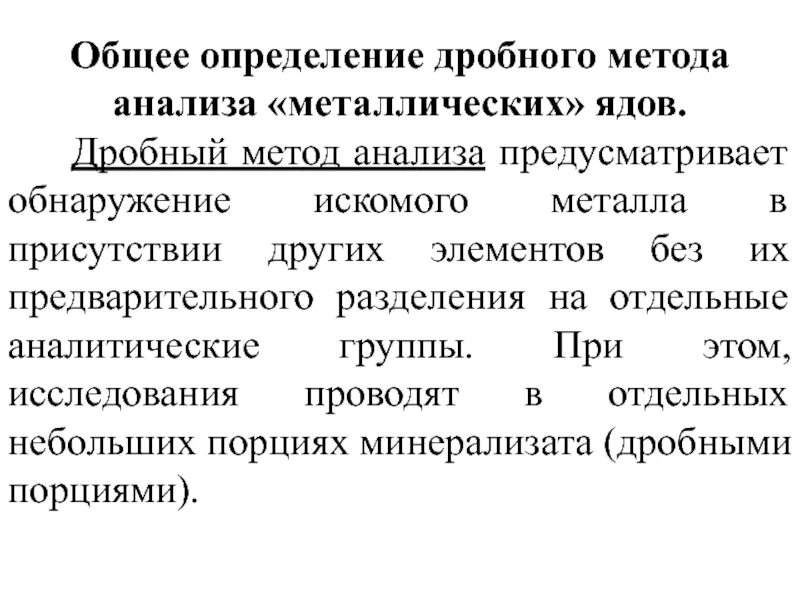 Общее определение дробного метода анализа «металлических» ядов.

Дробный метод анализа предусматривает обнаружение искомого металла в присутствии других элементов без их предварительного разделения на отдельные аналитические группы. При этом, исследования проводят в отдельных небольших порциях минерализата (дробными порциями).